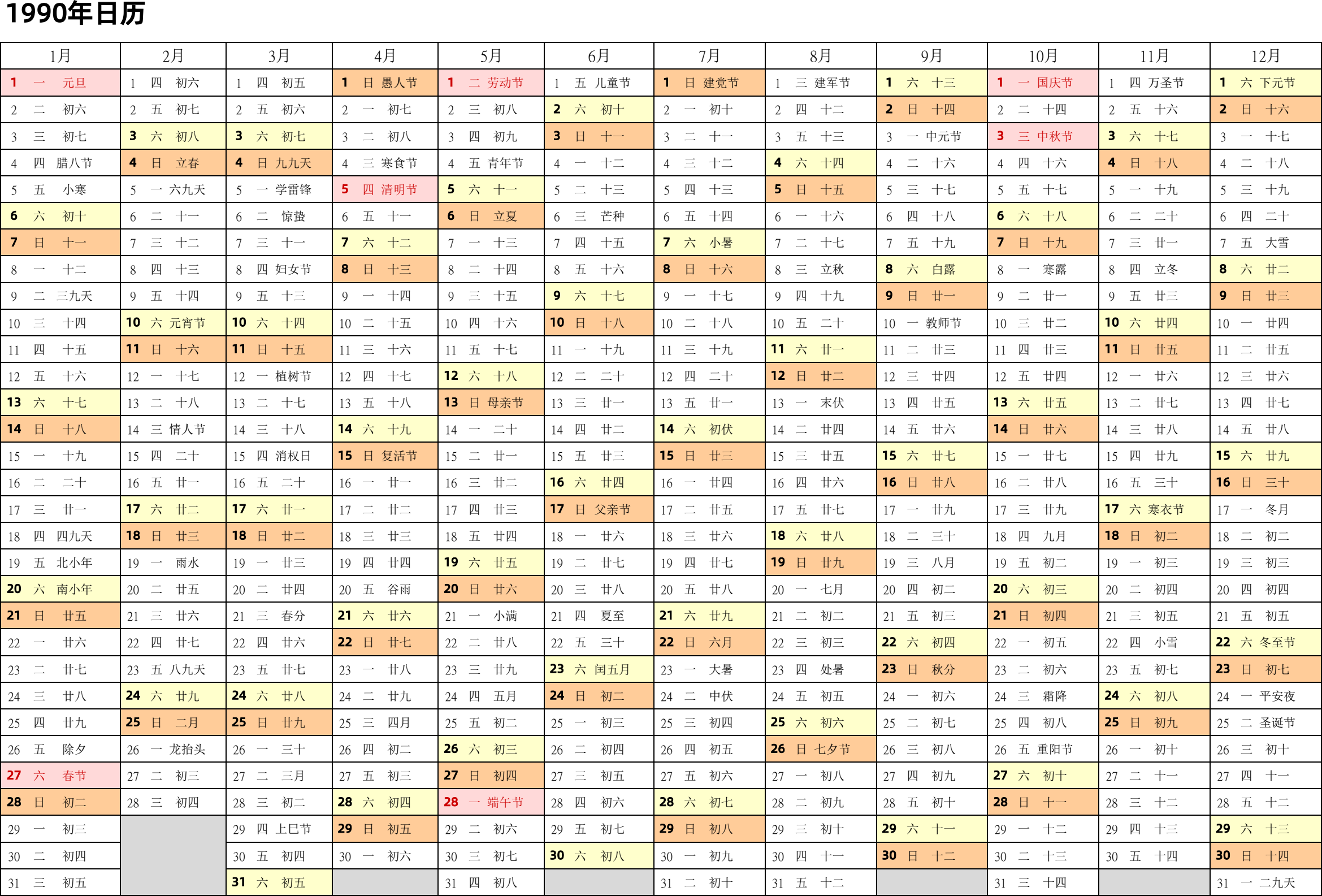 1990年日历

| 1月 | 2月 | 3月 | 4月 | 5月 | 6月 | 7月 | 8月 | 9月 | 10月 | 11月 | 12月 |
|---|---|---|---|---|---|---|---|---|---|---|---|
| 1 一 元旦 | 1 四 初六 | 1 四 初五 | 1 日 愚人节 | 1 二 劳动节 | 1 五 儿童节 | 1 日 建党节 | 1 三 建军节 | 1 六 十三 | 1 一 国庆节 | 1 四 万圣节 | 1 六 下元节 |
| 2 二 初六 | 2 五 初七 | 2 五 初六 | 2 一 初七 | 2 三 初八 | 2 六 初十 | 2 一 初十 | 2 四 十二 | 2 日 十四 | 2 二 十四 | 2 五 十六 | 2 日 十六 |
| 3 三 初七 | 3 六 初八 | 3 六 初七 | 3 二 初八 | 3 四 初九 | 3 日 十一 | 3 二 十一 | 3 五 十三 | 3 一 中元节 | 3 三 中秋节 | 3 六 十七 | 3 一 十七 |
| 4 四 腊八节 | 4 日 立春 | 4 日 九九天 | 4 三 寒食节 | 4 五 青年节 | 4 一 十二 | 4 三 十二 | 4 六 十四 | 4 二 十六 | 4 四 十六 | 4 日 十八 | 4 二 十八 |
| 5 五 小寒 | 5 一 六九天 | 5 一 学雷锋 | 5 四 清明节 | 5 六 十一 | 5 二 十三 | 5 四 十三 | 5 日 十五 | 5 三 十七 | 5 五 十七 | 5 一 十九 | 5 三 十九 |
| 6 六 初十 | 6 二 十一 | 6 二 惊蛰 | 6 五 十一 | 6 日 立夏 | 6 三 芒种 | 6 五 十四 | 6 一 十六 | 6 四 十八 | 6 六 十八 | 6 二 二十 | 6 四 二十 |
| 7 日 十一 | 7 三 十二 | 7 三 十一 | 7 六 十二 | 7 一 十三 | 7 四 十五 | 7 六 小暑 | 7 二 十七 | 7 五 十九 | 7 日 十九 | 7 三 廿一 | 7 五 大雪 |
| 8 一 十二 | 8 四 十三 | 8 四 妇女节 | 8 日 十三 | 8 二 十四 | 8 五 十六 | 8 日 十六 | 8 三 立秋 | 8 六 白露 | 8 一 寒露 | 8 四 立冬 | 8 六 廿二 |
| 9 二 三九天 | 9 五 十四 | 9 五 十三 | 9 一 十四 | 9 三 十五 | 9 六 十七 | 9 一 十七 | 9 四 十九 | 9 日 廿一 | 9 二 廿一 | 9 五 廿三 | 9 日 廿三 |
| 10 三 十四 | 10 六 元宵节 | 10 六 十四 | 10 二 十五 | 10 四 十六 | 10 日 十八 | 10 二 十八 | 10 五 二十 | 10 一 教师节 | 10 三 廿二 | 10 六 廿四 | 10 一 廿四 |
| 11 四 十五 | 11 日 十六 | 11 日 十五 | 11 三 十六 | 11 五 十七 | 11 一 十九 | 11 三 十九 | 11 六 廿一 | 11 二 廿三 | 11 四 廿三 | 11 日 廿五 | 11 二 廿五 |
| 12 五 十六 | 12 一 十七 | 12 一 植树节 | 12 四 十七 | 12 六 十八 | 12 二 二十 | 12 四 二十 | 12 日 廿二 | 12 三 廿四 | 12 五 廿四 | 12 一 廿六 | 12 三 廿六 |
| 13 六 十七 | 13 二 十八 | 13 二 十七 | 13 五 十八 | 13 日 母亲节 | 13 三 廿一 | 13 五 廿一 | 13 一 末伏 | 13 四 廿五 | 13 六 廿五 | 13 二 廿七 | 13 四 廿七 |
| 14 日 十八 | 14 三 情人节 | 14 三 十八 | 14 六 十九 | 14 一 二十 | 14 四 廿二 | 14 六 初伏 | 14 二 廿四 | 14 五 廿六 | 14 日 廿六 | 14 三 廿八 | 14 五 廿八 |
| 15 一 十九 | 15 四 二十 | 15 四 消权日 | 15 日 复活节 | 15 二 廿一 | 15 五 廿三 | 15 日 廿三 | 15 三 廿五 | 15 六 廿七 | 15 一 廿七 | 15 四 廿九 | 15 六 廿九 |
| 16 二 二十 | 16 五 廿一 | 16 五 二十 | 16 一 廿一 | 16 三 廿二 | 16 六 廿四 | 16 一 廿四 | 16 四 廿六 | 16 日 廿八 | 16 二 廿八 | 16 五 三十 | 16 日 三十 |
| 17 三 廿一 | 17 六 廿二 | 17 六 廿一 | 17 二 廿二 | 17 四 廿三 | 17 日 父亲节 | 17 二 廿五 | 17 五 廿七 | 17 一 廿九 | 17 三 廿九 | 17 六 寒衣节 | 17 一 冬月 |
| 18 四 四九天 | 18 日 廿三 | 18 日 廿二 | 18 三 廿三 | 18 五 廿四 | 18 一 廿六 | 18 三 廿六 | 18 六 廿八 | 18 二 三十 | 18 四 九月 | 18 日 初二 | 18 二 初二 |
| 19 五 北小年 | 19 一 雨水 | 19 一 廿三 | 19 四 廿四 | 19 六 廿五 | 19 二 廿七 | 19 四 廿七 | 19 日 廿九 | 19 三 八月 | 19 五 初二 | 19 一 初三 | 19 三 初三 |
| 20 六 南小年 | 20 二 廿五 | 20 二 廿四 | 20 五 谷雨 | 20 日 廿六 | 20 三 廿八 | 20 五 廿八 | 20 一 七月 | 20 四 初二 | 20 六 初三 | 20 二 初四 | 20 四 初四 |
| 21 日 廿五 | 21 三 廿六 | 21 三 春分 | 21 六 廿六 | 21 一 小满 | 21 四 夏至 | 21 六 廿九 | 21 二 初二 | 21 五 初三 | 21 日 初四 | 21 三 初五 | 21 五 初五 |
| 22 一 廿六 | 22 四 廿七 | 22 四 廿六 | 22 日 廿七 | 22 二 廿八 | 22 五 三十 | 22 日 六月 | 22 三 初三 | 22 六 初四 | 22 一 初五 | 22 四 小雪 | 22 六 冬至节 |
| 23 二 廿七 | 23 五 八九天 | 23 五 廿七 | 23 一 廿八 | 23 三 廿九 | 23 六 闰五月 | 23 一 大暑 | 23 四 处暑 | 23 日 秋分 | 23 二 初六 | 23 五 初七 | 23 日 初七 |
| 24 三 廿八 | 24 六 廿九 | 24 六 廿八 | 24 二 廿九 | 24 四 五月 | 24 日 初二 | 24 二 中伏 | 24 五 初五 | 24 一 初六 | 24 三 霜降 | 24 六 初八 | 24 一 平安夜 |
| 25 四 廿九 | 25 日 二月 | 25 日 廿九 | 25 三 四月 | 25 五 初二 | 25 一 初三 | 25 三 初四 | 25 六 初六 | 25 二 初七 | 25 四 初八 | 25 日 初九 | 25 二 圣诞节 |
| 26 五 除夕 | 26 一 龙抬头 | 26 一 三十 | 26 四 初二 | 26 六 初三 | 26 二 初四 | 26 四 初五 | 26 日 七夕节 | 26 三 初八 | 26 五 重阳节 | 26 一 初十 | 26 三 初十 |
| 27 六 春节 | 27 二 初三 | 27 二 三月 | 27 五 初三 | 27 日 初四 | 27 三 初五 | 27 五 初六 | 27 一 初八 | 27 四 初九 | 27 六 初十 | 27 二 十一 | 27 四 十一 |
| 28 日 初二 | 28 三 初四 | 28 三 初二 | 28 六 初四 | 28 一 端午节 | 28 四 初六 | 28 六 初七 | 28 二 初九 | 28 五 初十 | 28 日 十一 | 28 三 十二 | 28 五 十二 |
| 29 一 初三 | | 29 四 上巳节 | 29 日 初五 | 29 二 初六 | 29 五 初七 | 29 日 初八 | 29 三 初十 | 29 六 十一 | 29 一 十二 | 29 四 十三 | 29 六 十三 |
| 30 二 初四 | | 30 五 初四 | 30 一 初六 | 30 三 初七 | 30 六 初八 | 30 一 初九 | 30 四 十一 | 30 日 十二 | 30 二 十三 | 30 五 十四 | 30 日 十四 |
| 31 三 初五 | | 31 六 初五 | | 31 四 初八 | | 31 二 初十 | 31 五 十二 | | 31 三 十四 | | 31 一 二九天 |